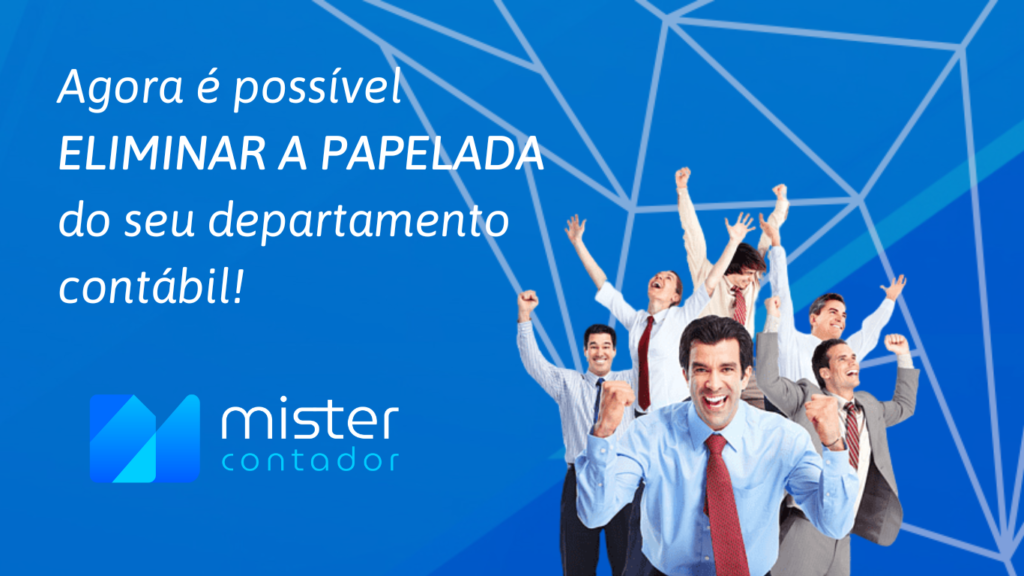 Agora é possível
ELIMINAR A PAPELADA
do seu departamento
contábil!

mister
contador